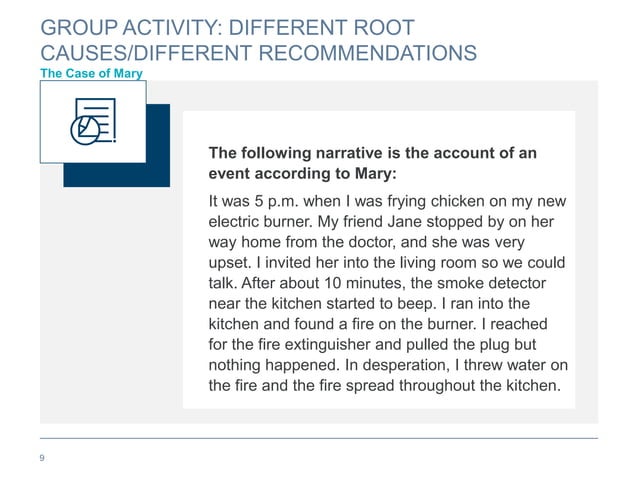 GROUP ACTIVITY: DIFFERENT ROOT CAUSES/DIFFERENT RECOMMENDATIONS

The Case of Mary

The following narrative is the account of an event according to Mary:

It was 5 p.m. when I was frying chicken on my new electric burner. My friend Jane stopped by on her way home from the doctor, and she was very upset. I invited her into the living room so we could talk. After about 10 minutes, the smoke detector near the kitchen started to beep. I ran into the kitchen and found a fire on the burner. I reached for the fire extinguisher and pulled the plug but nothing happened. In desperation, I threw water on the fire and the fire spread throughout the kitchen.

9